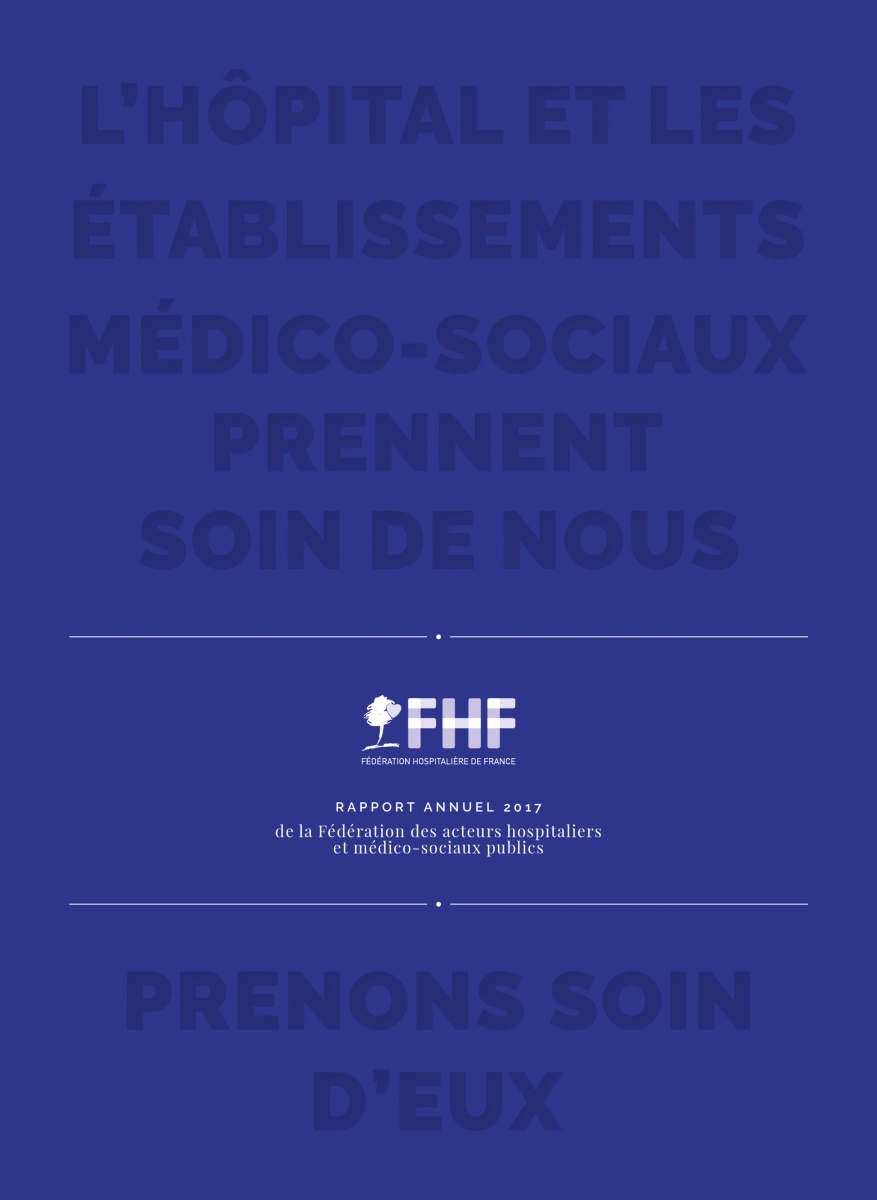 L'HÔPITAL ET LES ÉTABLISSEMENTS MÉDICO-SOCIAUX PRENNENT SOIN DE NOUS

FHF
FÉDÉRATION HOSPITALIÈRE DE FRANCE

RAPPORT ANNUEL 2017
de la Fédération des acteurs hospitaliers et médico-sociaux publics

PRENONS SOIN D'EUX